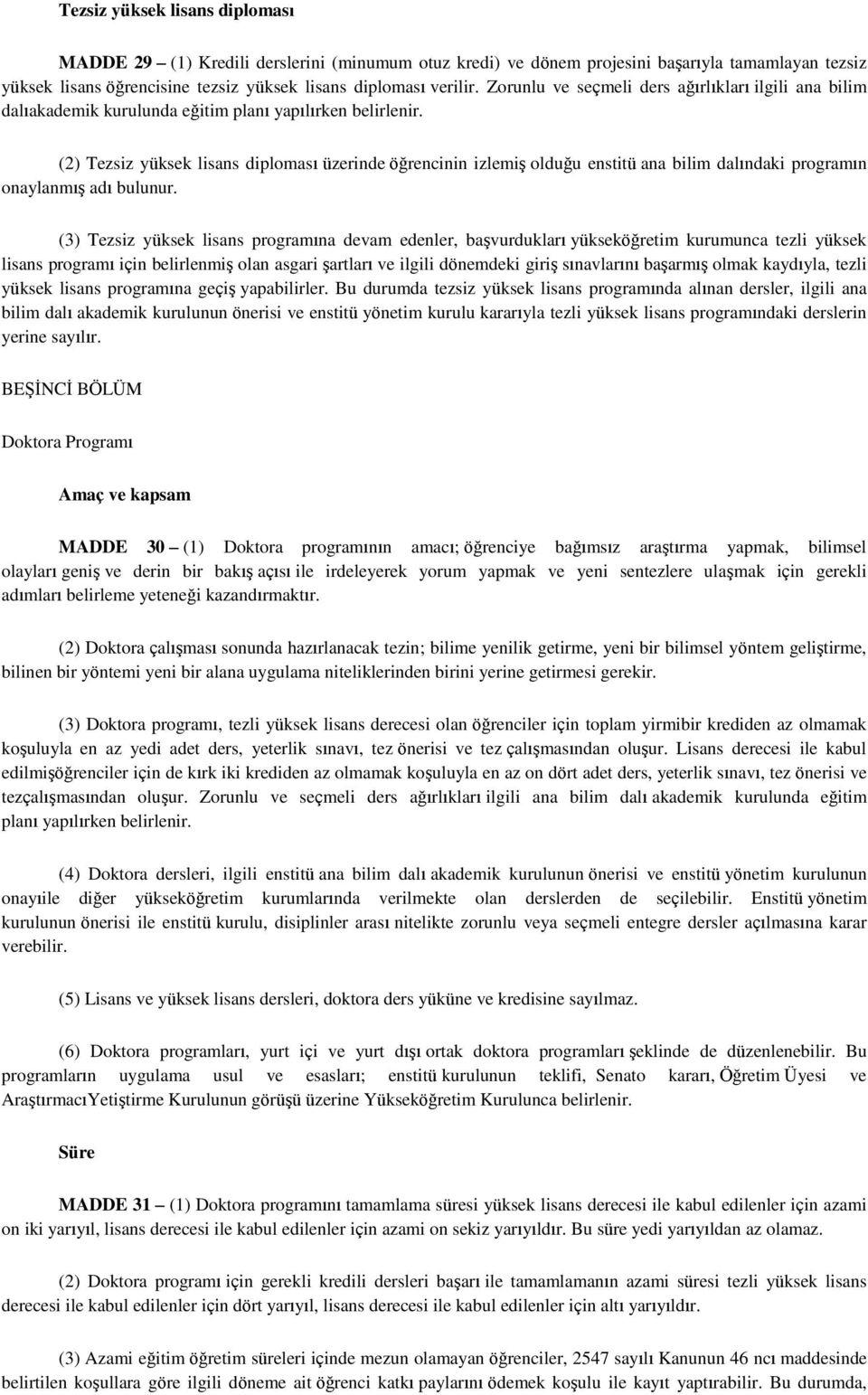 Tezsiz yüksek lisans diploması

MADDE 29 – (1) Kredili derslerini (minumum otuz kredi) ve dönem projesini başarıyla tamamlayan tezsiz yüksek lisans öğrencisine tezsiz yüksek lisans diploması verilir. Zorunlu ve seçmeli ders ağırlıkları ilgili ana bilim dalıakademik kurulunda eğitim planı yapılırken belirlenir.

(2) Tezsiz yüksek lisans diploması üzerinde öğrencinin izlemiş olduğu enstitü ana bilim dalındaki programın onaylanmış adı bulunur.

(3) Tezsiz yüksek lisans programına devam edenler, başvurdukları yükseköğretim kurumunca tezli yüksek lisans programı için belirlenmiş olan asgari şartları ve ilgili dönemdeki giriş sınavlarını başarmış olmak kaydıyla, tezli yüksek lisans programına geçiş yapabilirler. Bu durumda tezsiz yüksek lisans programında alınan dersler, ilgili ana bilim dalı akademik kurulunun önerisi ve enstitü yönetim kurulu kararıyla tezli yüksek lisans programındaki derslerin yerine sayılır.

BEŞİNCİ BÖLÜM

Doktora Programı

Amaç ve kapsam

MADDE 30 – (1) Doktora programının amacı; öğrenciye bağımsız araştırma yapmak, bilimsel olayları geniş ve derin bir bakış açısı ile irdeleyerek yorum yapmak ve yeni sentezlere ulaşmak için gerekli adımları belirleme yeteneği kazandırmaktır.

(2) Doktora çalışması sonunda hazırlanacak tezin; bilime yenilik getirme, yeni bir bilimsel yöntem geliştirme, bilinen bir yöntemi yeni bir alana uygulama niteliklerinden birini yerine getirmesi gerekir.

(3) Doktora programı, tezli yüksek lisans derecesi olan öğrenciler için toplam yirmibir krediden az olmamak koşuluyla en az yedi adet ders, yeterlik sınavı, tez önerisi ve tez çalışmasından oluşur. Lisans derecesi ile kabul edilmişöğrenciler için de kırk iki krediden az olmamak koşuluyla en az on dört adet ders, yeterlik sınavı, tez önerisi ve tezçalışmasından oluşur. Zorunlu ve seçmeli ders ağırlıkları ilgili ana bilim dalı akademik kurulunda eğitim planı yapılırken belirlenir.

(4) Doktora dersleri, ilgili enstitü ana bilim dalı akademik kurulunun önerisi ve enstitü yönetim kurulunun onayıile diğer yükseköğretim kurumlarında verilmekte olan derslerden de seçilebilir. Enstitü yönetim kurulunun önerisi ile enstitü kurulu, disiplinler arası nitelikte zorunlu veya seçmeli entegre dersler açılmasına karar verebilir.

(5) Lisans ve yüksek lisans dersleri, doktora ders yüküne ve kredisine sayılmaz.

(6) Doktora programları, yurt içi ve yurt dışı ortak doktora programları şeklinde de düzenlenebilir. Bu programların uygulama usul ve esasları; enstitü kurulunun teklifi, Senato kararı, Öğretim Üyesi ve AraştırmacıYetiştirme Kurulunun görüşü üzerine Yükseköğretim Kurulunca belirlenir.

Süre

MADDE 31 – (1) Doktora programını tamamlama süresi yüksek lisans derecesi ile kabul edilenler için azami on iki yarıyıl, lisans derecesi ile kabul edilenler için azami on sekiz yarıyıldır. Bu süre yedi yarıyıldan az olamaz.

(2) Doktora programı için gerekli kredili dersleri başarı ile tamamlamanın azami süresi tezli yüksek lisans derecesi ile kabul edilenler için dört yarıyıl, lisans derecesi ile kabul edilenler için altı yarıyıldır.

(3) Azami eğitim öğretim süreleri içinde mezun olamayan öğrenciler, 2547 sayılı Kanunun 46 ncı maddesinde belirtilen koşullara göre ilgili döneme ait öğrenci katkı paylarını ödemek koşulu ile kayıt yaptırabilir. Bu durumda,